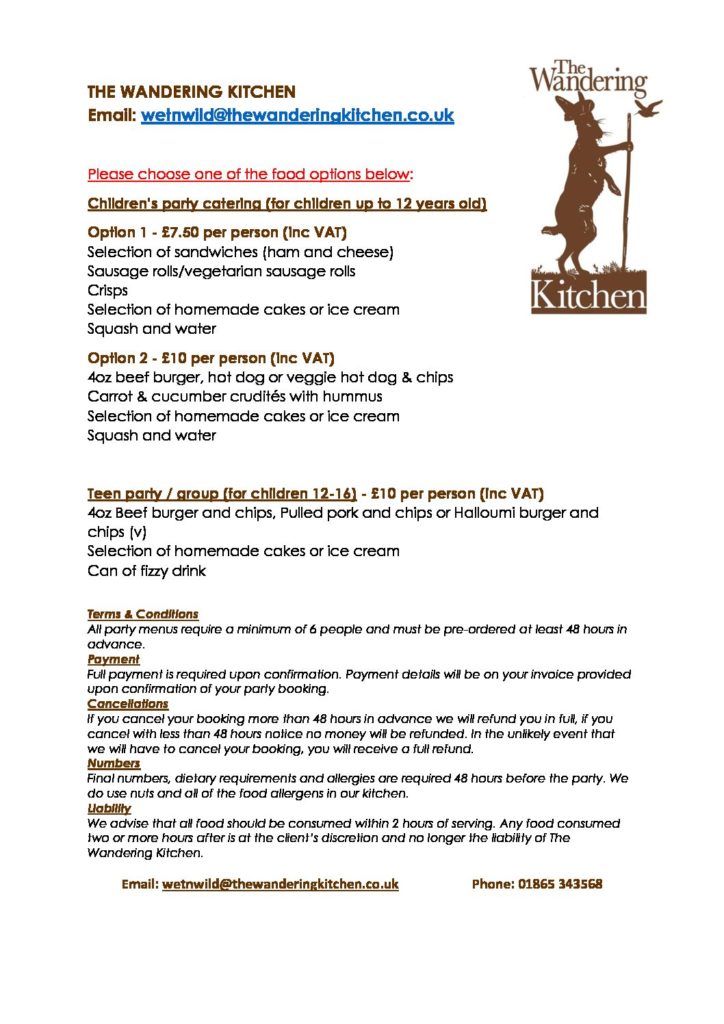 THE WANDERING KITCHEN
Email: wetnwild@thewanderingkitchen.co.uk

The Wandering Kitchen

Please choose one of the food options below:

Children's party catering (for children up to 12 years old)

Option 1 - £7.50 per person (inc VAT)
Selection of sandwiches (ham and cheese)
Sausage rolls/vegetarian sausage rolls
Crisps
Selection of homemade cakes or ice cream
Squash and water

Option 2 - £10 per person (inc VAT)
4oz beef burger, hot dog or veggie hot dog & chips
Carrot & cucumber crudités with hummus
Selection of homemade cakes or ice cream
Squash and water

Teen party / group (for children 12-16) - £10 per person (inc VAT)
4oz Beef burger and chips, Pulled pork and chips or Halloumi burger and chips (v)
Selection of homemade cakes or ice cream
Can of fizzy drink

Terms & Conditions
All party menus require a minimum of 6 people and must be pre-ordered at least 48 hours in advance.
Payment
Full payment is required upon confirmation. Payment details will be on your invoice provided upon confirmation of your party booking.
Cancellations
If you cancel your booking more than 48 hours in advance we will refund you in full, if you cancel with less than 48 hours notice no money will be refunded. In the unlikely event that we will have to cancel your booking, you will receive a full refund.
Numbers
Final numbers, dietary requirements and allergies are required 48 hours before the party. We do use nuts and all of the food allergens in our kitchen.
Liability
We advise that all food should be consumed within 2 hours of serving. Any food consumed two or more hours after is at the client's discretion and no longer the liability of The Wandering Kitchen.

Email: wetnwild@thewanderingkitchen.co.uk Phone: 01865 343568